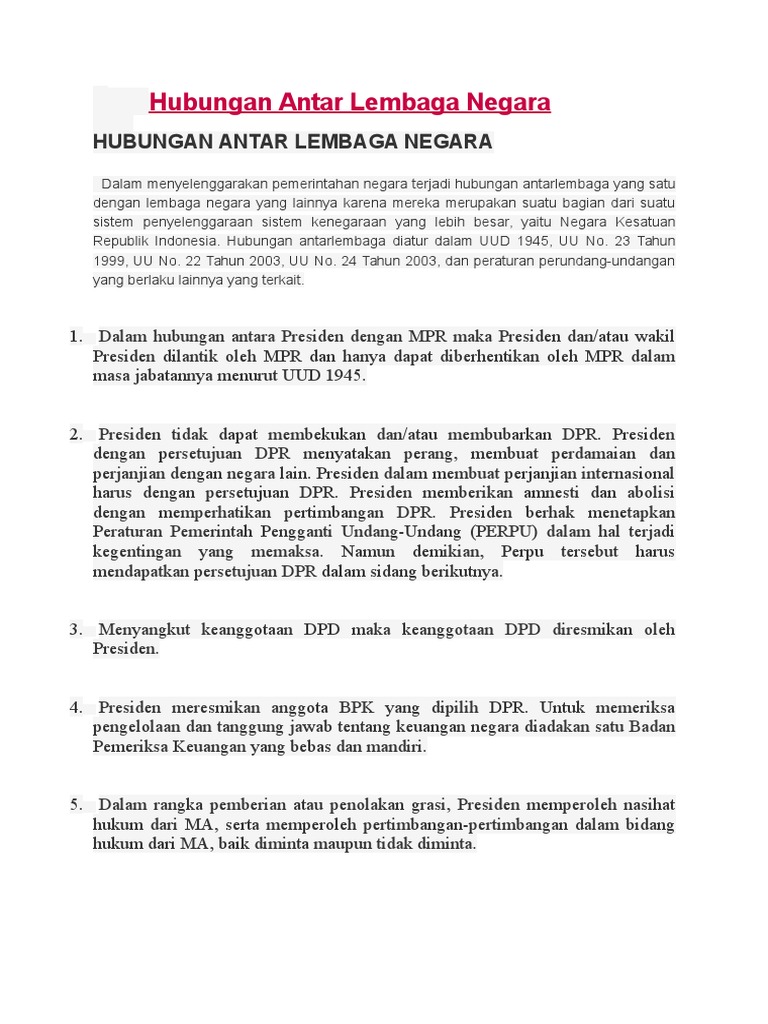 Hubungan Antar Lembaga Negara

HUBUNGAN ANTAR LEMBAGA NEGARA

Dalam menyelenggarakan pemerintahan negara terjadi hubungan antarlembaga yang satu dengan lembaga negara yang lainnya karena mereka merupakan suatu bagian dari suatu sistem penyelenggaraan sistem kenegaraan yang lebih besar, yaitu Negara Kesatuan Republik Indonesia. Hubungan antarlembaga diatur dalam UUD 1945, UU No. 23 Tahun 1999, UU No. 22 Tahun 2003, UU No. 24 Tahun 2003, dan peraturan perundang-undangan yang berlaku lainnya yang terkait.

1. Dalam hubungan antara Presiden dengan MPR maka Presiden dan/atau wakil Presiden dilantik oleh MPR dan hanya dapat diberhentikan oleh MPR dalam masa jabatannya menurut UUD 1945.

2. Presiden tidak dapat membekukan dan/atau membubarkan DPR. Presiden dengan persetujuan DPR menyatakan perang, membuat perdamaian dan perjanjian dengan negara lain. Presiden dalam membuat perjanjian internasional harus dengan persetujuan DPR. Presiden memberikan amnesti dan abolisi dengan memperhatikan pertimbangan DPR. Presiden berhak menetapkan Peraturan Pemerintah Pengganti Undang-Undang (PERPU) dalam hal terjadi kegentingan yang memaksa. Namun demikian, Perpu tersebut harus mendapatkan persetujuan DPR dalam sidang berikutnya.

3. Menyangkut keanggotaan DPD maka keanggotaan DPD diresmikan oleh Presiden.

4. Presiden meresmikan anggota BPK yang dipilih DPR. Untuk memeriksa pengelolaan dan tanggung jawab tentang keuangan negara diadakan satu Badan Pemeriksa Keuangan yang bebas dan mandiri.

5. Dalam rangka pemberian atau penolakan grasi, Presiden memperoleh nasihat hukum dari MA, serta memperoleh pertimbangan-pertimbangan dalam bidang hukum dari MA, baik diminta maupun tidak diminta.